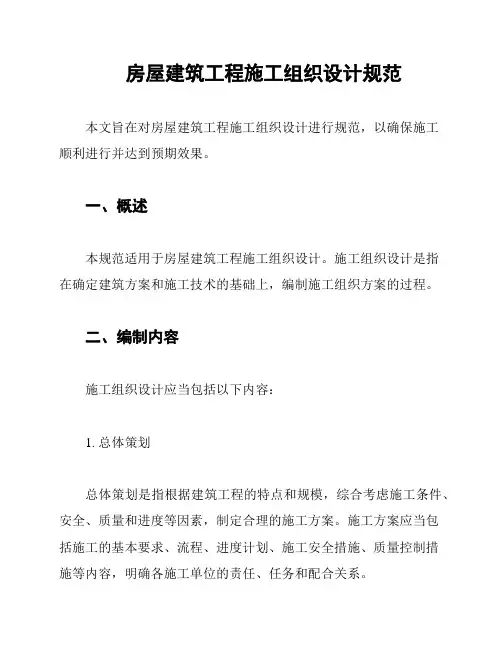 房屋建筑工程施工组织设计规范

本文旨在对房屋建筑工程施工组织设计进行规范，以确保施工顺利进行并达到预期效果。

一、概述

本规范适用于房屋建筑工程施工组织设计。施工组织设计是指在确定建筑方案和施工技术的基础上，编制施工组织方案的过程。

二、编制内容

施工组织设计应当包括以下内容：

1. 总体策划

总体策划是指根据建筑工程的特点和规模，综合考虑施工条件、安全、质量和进度等因素，制定合理的施工方案。施工方案应当包括施工的基本要求、流程、进度计划、施工安全措施、质量控制措施等内容，明确各施工单位的责任、任务和配合关系。